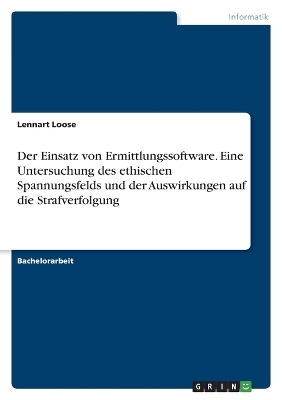 Informatik

Lennart Loose

Der Einsatz von Ermittlungssoftware. Eine Untersuchung des ethischen Spannungsfelds und der Auswirkungen auf die Strafverfolgung

Bachelorarbeit

GRIN